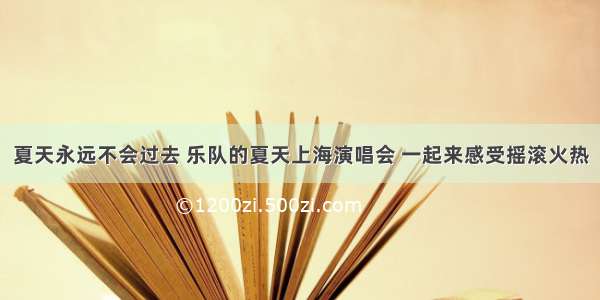 夏天永远不会过去 乐队的夏天上海演唱会 一起来感受摇滚火热

©1200zi.500zi.com